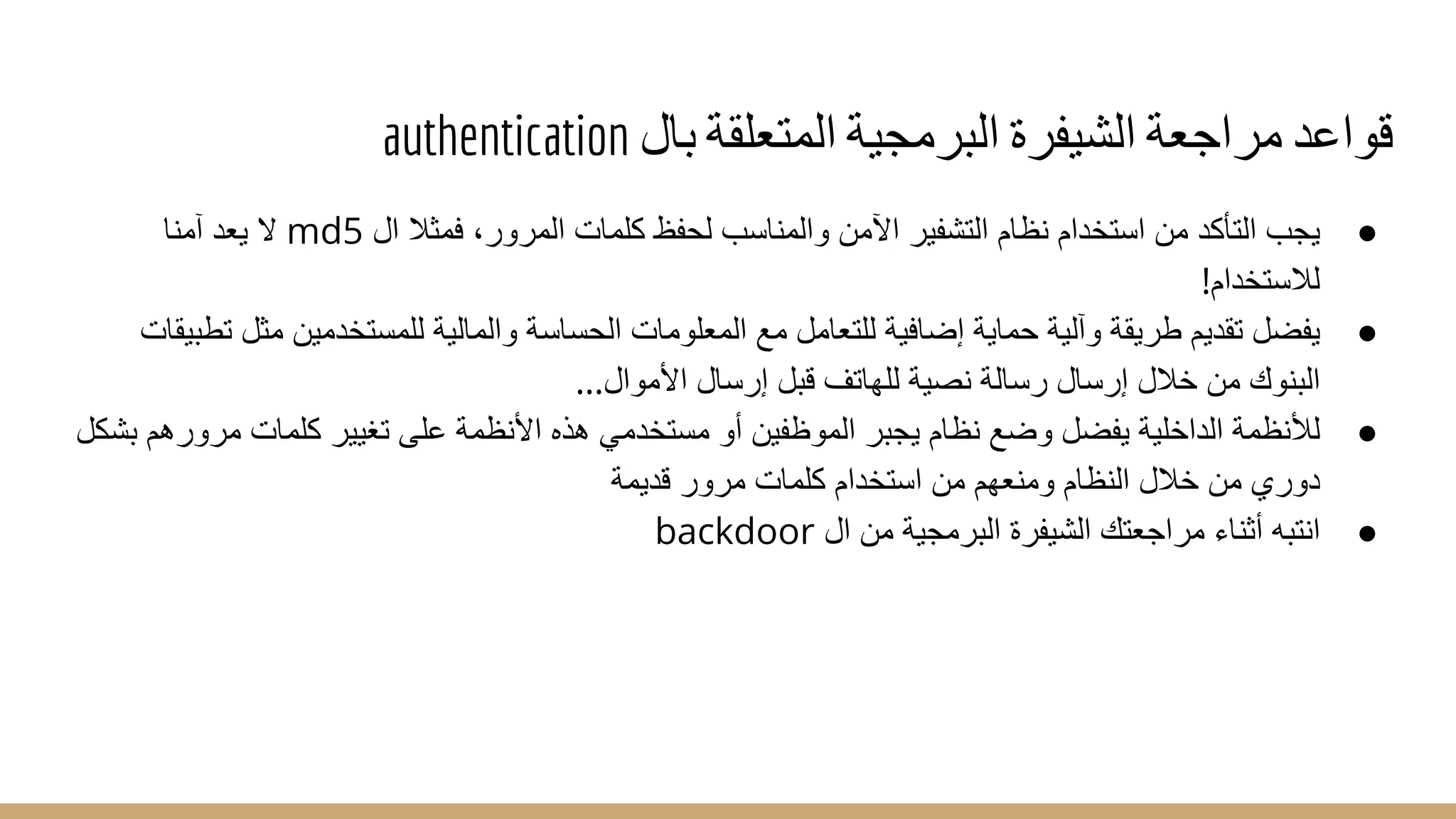 قواعد مراجعة الشيفرة البرمجية المتعلقة بال authentication

● يجب التأكد من استخدام نظام التشفير الآمن والمناسب لحفظ كلمات المرور، فمثلا ال md5 لا يعد آمنا للاستخدام!
● يفضل تقديم طريقة وآلية حماية إضافية للتعامل مع المعلومات الحساسة والمالية للمستخدمين مثل تطبيقات البنوك من خلال إرسال رسالة نصية للهاتف قبل إرسال الأموال...
● للأنظمة الداخلية يفضل وضع نظام يجبر الموظفين أو مستخدمي هذه الأنظمة على تغيير كلمات مرورهم بشكل دوري من خلال النظام ومنعهم من استخدام كلمات مرور قديمة
● انتبه أثناء مراجعتك الشيفرة البرمجية من ال backdoor